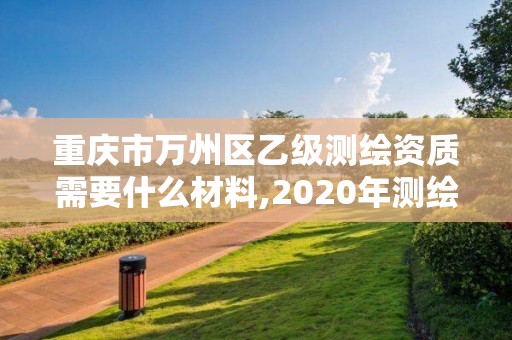 重庆市万州区乙级测绘资质需要什么材料,2020年测绘